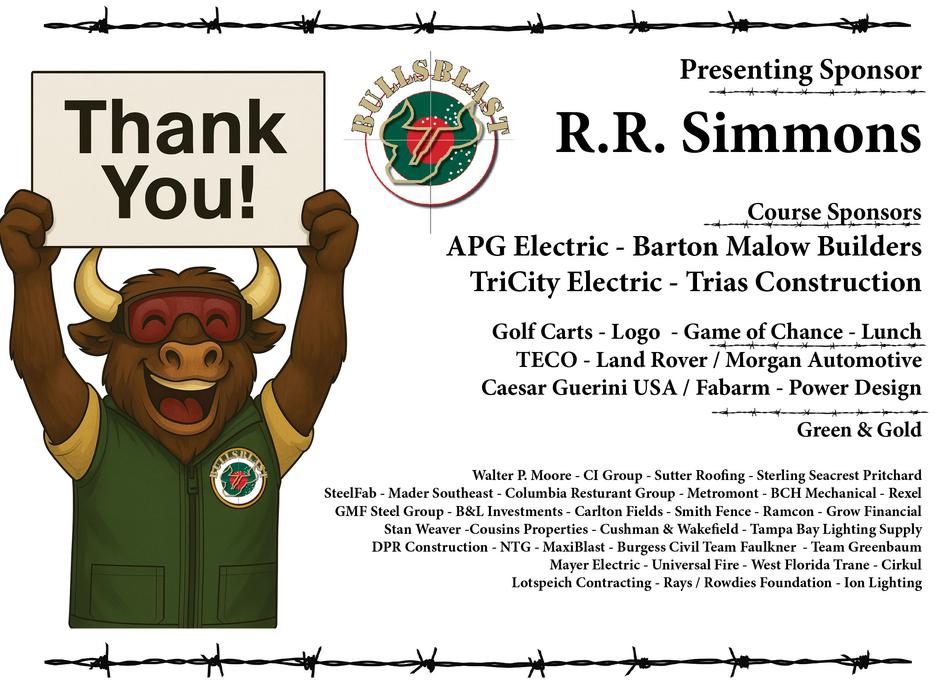 Thank You!

BULLSBLAST

Presenting Sponsor

R.R. Simmons

Course Sponsors

APG Electric - Barton Malow Builders

TriCity Electric - Trias Construction

Golf Carts - Logo - Game of Chance - Lunch

TECO - Land Rover / Morgan Automotive

Caesar Guerini USA / Fabarm - Power Design

Green & Gold

Walter P. Moore - CI Group - Sutter Roofing - Sterling Seacrest Pritchard
SteelFab - Mader Southeast - Columbia Resturant Group - Metromont - BCH Mechanical - Rexel
GMF Steel Group - B&L Investments - Carlton Fields - Smith Fence - Ramcon - Grow Financial
Stan Weaver -Cousins Properties - Cushman & Wakefield - Tampa Bay Lighting Supply
DPR Construction - NTG - MaxiBlast - Burgess Civil Team Faulkner - Team Greenbaum
Mayer Electric - Universal Fire - West Florida Trane - Cirkul
Lotspeich Contracting - Rays / Rowdies Foundation - Ion Lighting